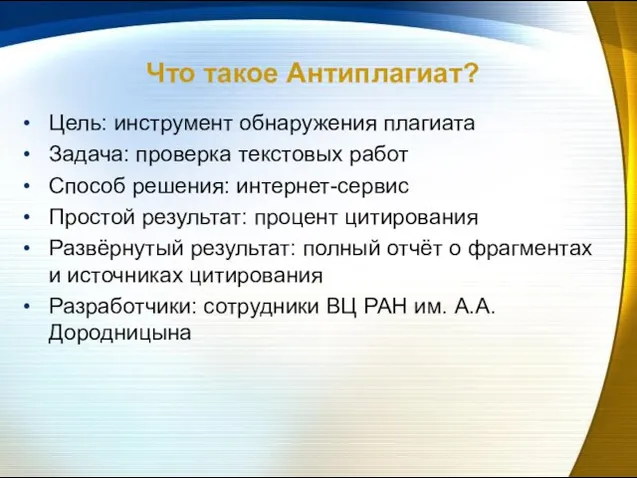 Что такое Антиплагиат?

• Цель: инструмент обнаружения плагиата
• Задача: проверка текстовых работ
• Способ решения: интернет-сервис
• Простой результат: процент цитирования
• Развёрнутый результат: полный отчёт о фрагментах и источниках цитирования
• Разработчики: сотрудники ВЦ РАН им. А.А. Дородницына